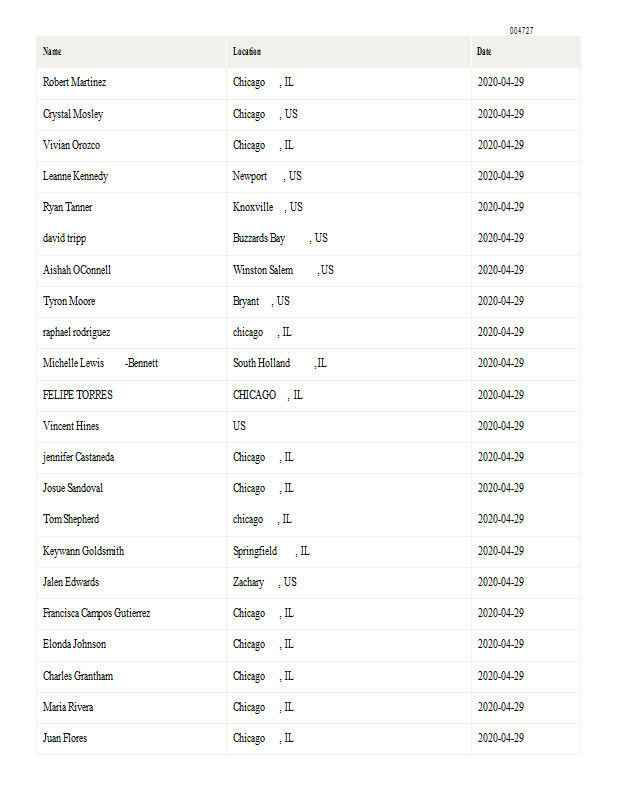 004727

| Name | Location | Date |
|---|---|---|
| Robert Martinez | Chicago , IL | 2020-04-29 |
| Crystal Mosley | Chicago , US | 2020-04-29 |
| Vivian Orozco | Chicago , IL | 2020-04-29 |
| Leanne Kennedy | Newport , US | 2020-04-29 |
| Ryan Tanner | Knoxville , US | 2020-04-29 |
| david tripp | Buzzards Bay , US | 2020-04-29 |
| Aishah OConnell | Winston Salem ,US | 2020-04-29 |
| Tyron Moore | Bryant , US | 2020-04-29 |
| raphael rodriguez | chicago , IL | 2020-04-29 |
| Michelle Lewis -Bennett | South Holland ,IL | 2020-04-29 |
| FELIPE TORRES | CHICAGO , IL | 2020-04-29 |
| Vincent Hines | US | 2020-04-29 |
| jennifer Castaneda | Chicago , IL | 2020-04-29 |
| Josue Sandoval | Chicago , IL | 2020-04-29 |
| Tom Shepherd | chicago , IL | 2020-04-29 |
| Keywann Goldsmith | Springfield , IL | 2020-04-29 |
| Jalen Edwards | Zachary , US | 2020-04-29 |
| Francisca Campos Gutierrez | Chicago , IL | 2020-04-29 |
| Elonda Johnson | Chicago , IL | 2020-04-29 |
| Charles Grantham | Chicago , IL | 2020-04-29 |
| Maria Rivera | Chicago , IL | 2020-04-29 |
| Juan Flores | Chicago , IL | 2020-04-29 |